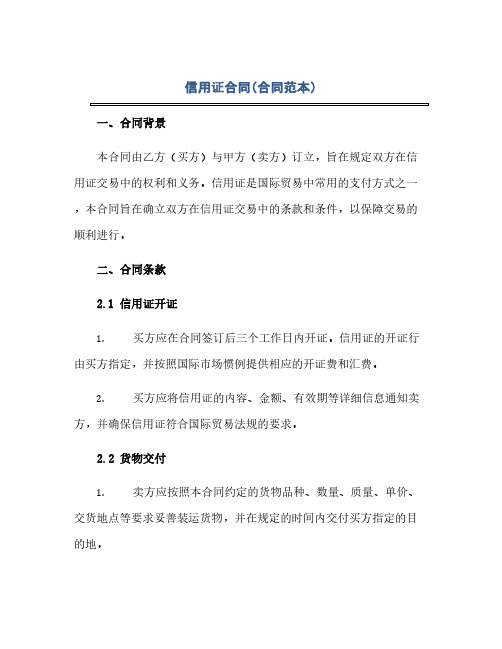 信用证合同(合同范本)

一、合同背景

本合同由乙方（买方）与甲方（卖方）订立，旨在规定双方在信用证交易中的权利和义务。信用证是国际贸易中常用的支付方式之一，本合同旨在确立双方在信用证交易中的条款和条件，以保障交易的顺利进行。

二、合同条款

2.1 信用证开证

1. 买方应在合同签订后三个工作日内开证。信用证的开证行由买方指定，并按照国际市场惯例提供相应的开证费和汇费。

2. 买方应将信用证的内容、金额、有效期等详细信息通知卖方，并确保信用证符合国际贸易法规的要求。

2.2 货物交付

1. 卖方应按照本合同约定的货物品种、数量、质量、单价、交货地点等要求妥善装运货物，并在规定的时间内交付买方指定的目的地。